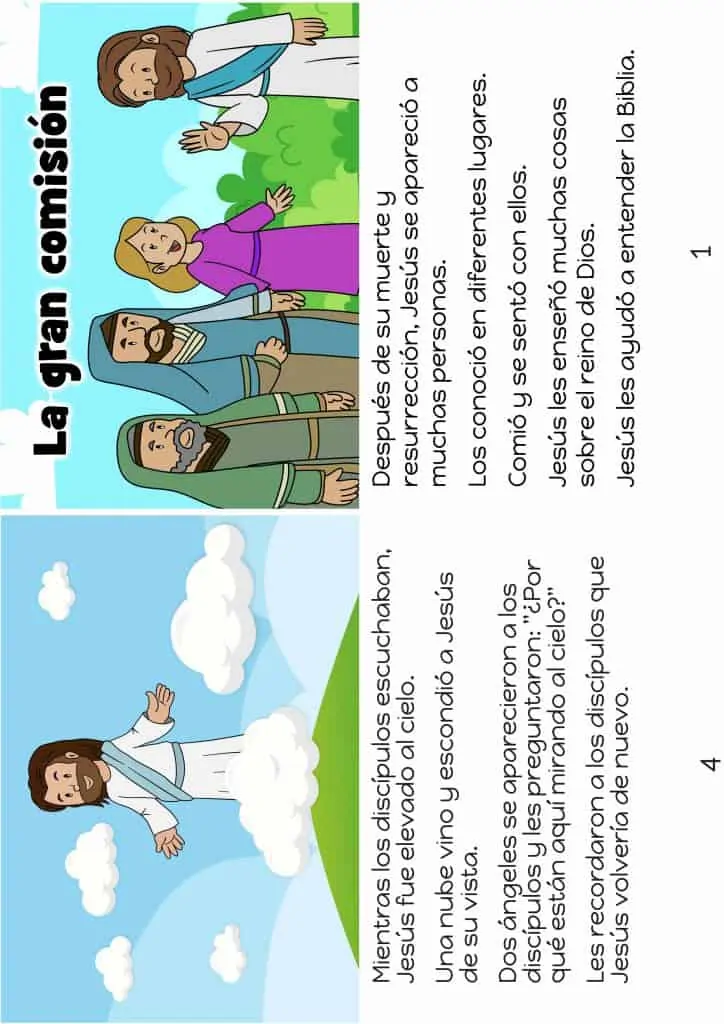 La gran comisión

Después de su muerte y resurrección, Jesús se apareció a muchas personas.

Los conoció en diferentes lugares.

Comió y se sentó con ellos.

Jesús les enseñó muchas cosas sobre el reino de Dios.

Jesús les ayudó a entender la Biblia.

1

Mientras los discípulos escuchaban, Jesús fue elevado al cielo.

Una nube vino y escondió a Jesús de su vista.

Dos ángeles se aparecieron a los discípulos y les preguntaron: "¿Por qué están aquí mirando al cielo?"

Les recordaron a los discípulos que Jesús volvería de nuevo.

4